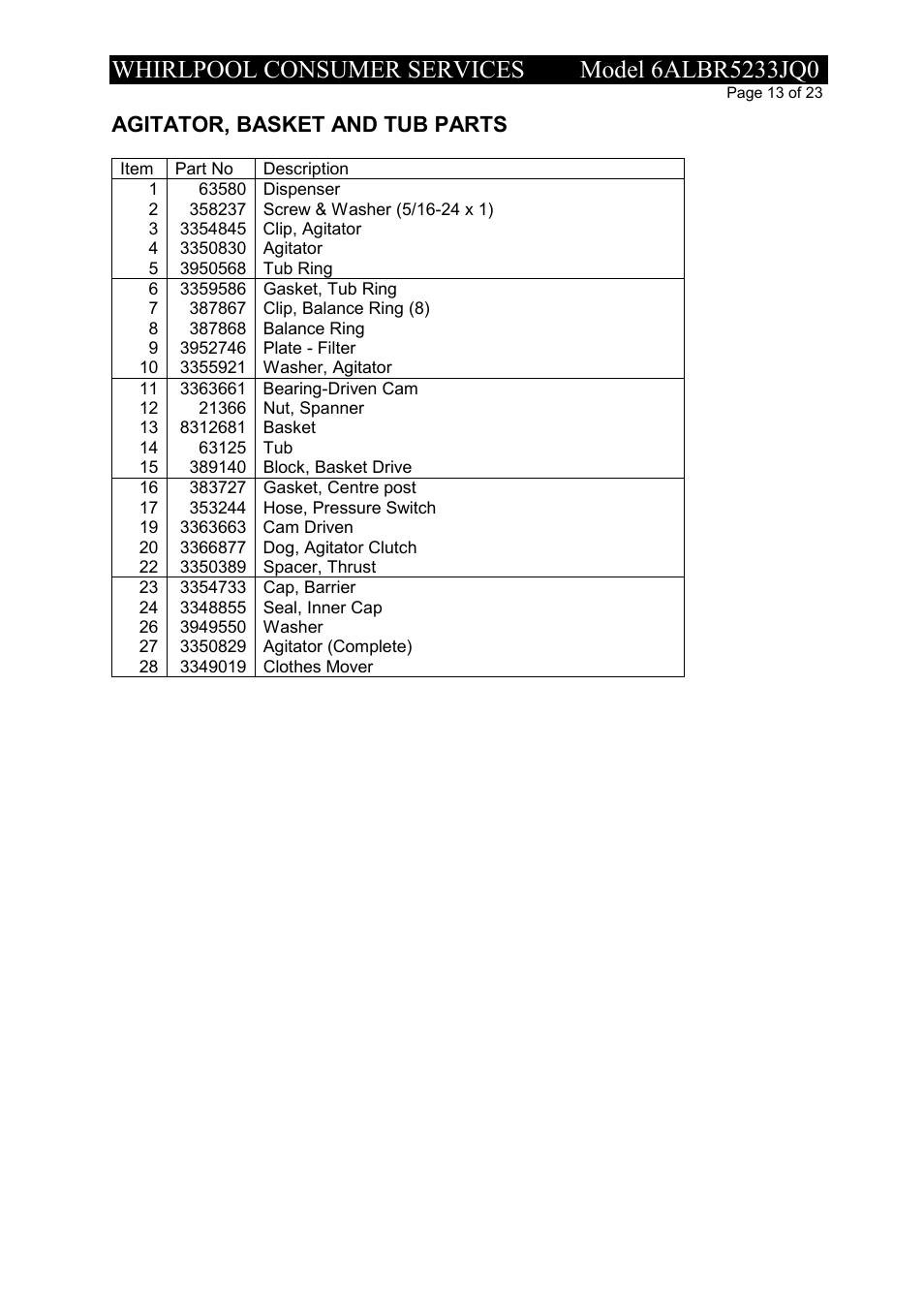 WHIRLPOOL CONSUMER SERVICES Model 6ALBR5233JQ0

Page 13 of 23

AGITATOR, BASKET AND TUB PARTS

| Item | Part No | Description |
|---|---|---|
| 1 | 63580 | Dispenser |
| 2 | 358237 | Screw & Washer (5/16-24 x 1) |
| 3 | 3354845 | Clip, Agitator |
| 4 | 3350830 | Agitator |
| 5 | 3950568 | Tub Ring |
| 6 | 3359586 | Gasket, Tub Ring |
| 7 | 387867 | Clip, Balance Ring (8) |
| 8 | 387868 | Balance Ring |
| 9 | 3952746 | Plate - Filter |
| 10 | 3355921 | Washer, Agitator |
| 11 | 3363661 | Bearing-Driven Cam |
| 12 | 21366 | Nut, Spanner |
| 13 | 8312681 | Basket |
| 14 | 63125 | Tub |
| 15 | 389140 | Block, Basket Drive |
| 16 | 383727 | Gasket, Centre post |
| 17 | 353244 | Hose, Pressure Switch |
| 19 | 3363663 | Cam Driven |
| 20 | 3366877 | Dog, Agitator Clutch |
| 22 | 3350389 | Spacer, Thrust |
| 23 | 3354733 | Cap, Barrier |
| 24 | 3348855 | Seal, Inner Cap |
| 26 | 3949550 | Washer |
| 27 | 3350829 | Agitator (Complete) |
| 28 | 3349019 | Clothes Mover |